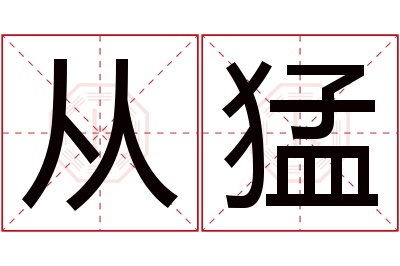 从猛